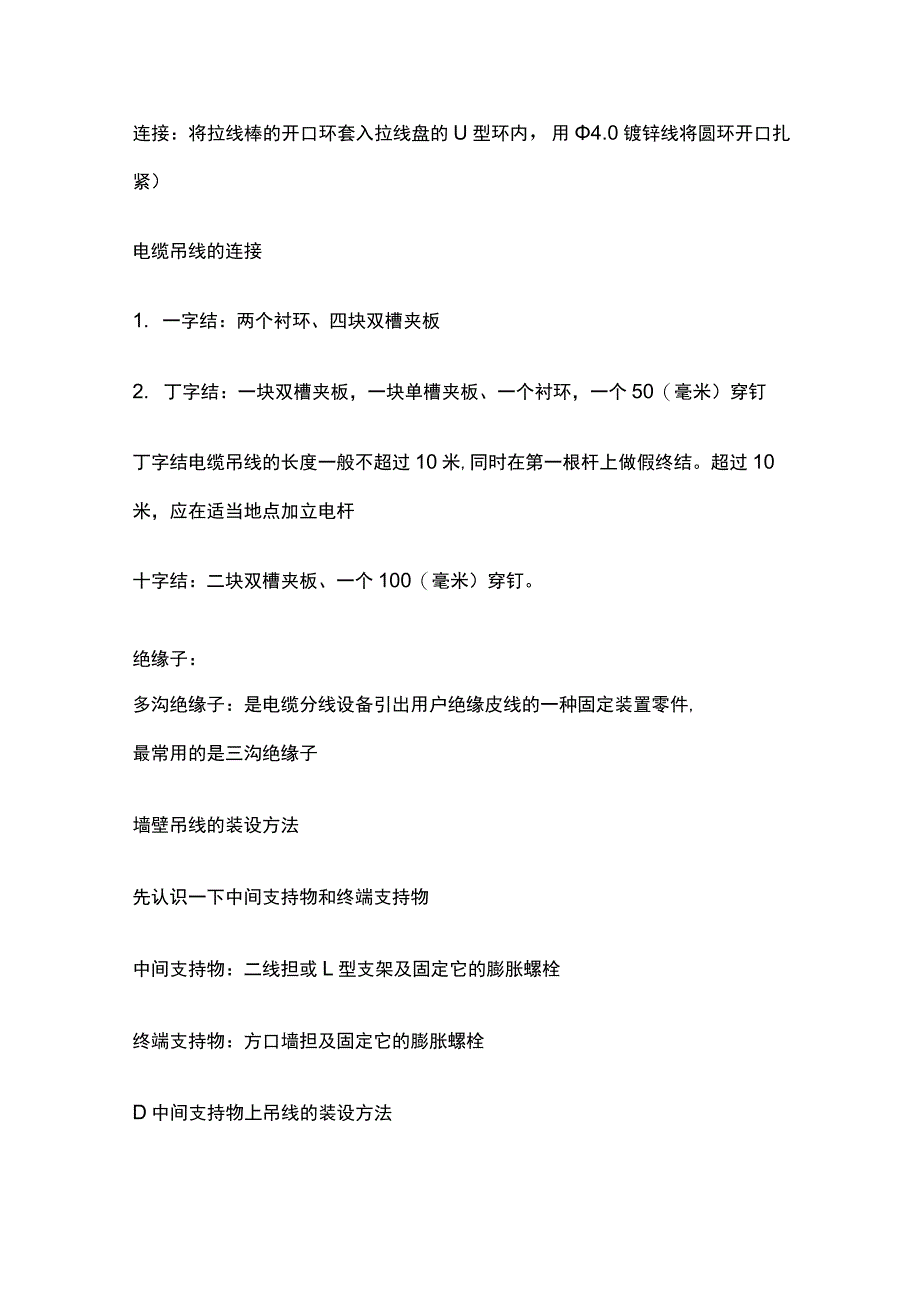 连接：将拉线棒的开口环套入拉线盘的 U 型环内，用 Φ4.0 镀锌线将圆环开口扎紧）

电缆吊线的连接

1. 一字结：两个衬环、四块双槽夹板

2. 丁字结：一块双槽夹板，一块单槽夹板、一个衬环，一个 50（毫米）穿钉

丁字结电缆吊线的长度一般不超过 10 米, 同时在第一根杆上做假终结。超过 10 米，应在适当地点加立电杆

十字结：二块双槽夹板、一个 100（毫米）穿钉。

绝缘子：
多沟绝缘子：是电缆分线设备引出用户绝缘皮线的一种固定装置零件,
最常用的是三沟绝缘子

墙壁吊线的装设方法

先认识一下中间支持物和终端支持物

中间支持物：二线担或 L 型支架及固定它的膨胀螺栓

终端支持物：方口墙担及固定它的膨胀螺栓

D 中间支持物上吊线的装设方法